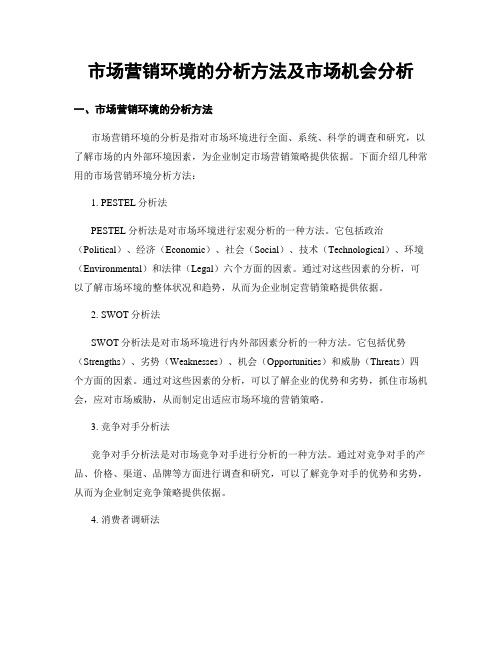 市场营销环境的分析方法及市场机会分析

一、市场营销环境的分析方法

市场营销环境的分析是指对市场环境进行全面、系统、科学的调查和研究，以了解市场的内外部环境因素，为企业制定市场营销策略提供依据。下面介绍几种常用的市场营销环境分析方法：

1. PESTEL 分析法

PESTEL 分析法是对市场环境进行宏观分析的一种方法。它包括政治（Political）、经济（Economic）、社会（Social）、技术（Technological）、环境（Environmental）和法律（Legal）六个方面的因素。通过对这些因素的分析，可以了解市场环境的整体状况和趋势，从而为企业制定营销策略提供依据。

2. SWOT 分析法

SWOT 分析法是对市场环境进行内外部因素分析的一种方法。它包括优势（Strengths）、劣势（Weaknesses）、机会（Opportunities）和威胁（Threats）四个方面的因素。通过对这些因素的分析，可以了解企业的优势和劣势，抓住市场机会，应对市场威胁，从而制定出适应市场环境的营销策略。

3. 竞争对手分析法

竞争对手分析法是对市场竞争对手进行分析的一种方法。通过对竞争对手的产品、价格、渠道、品牌等方面进行调查和研究，可以了解竞争对手的优势和劣势，从而为企业制定竞争策略提供依据。

4. 消费者调研法